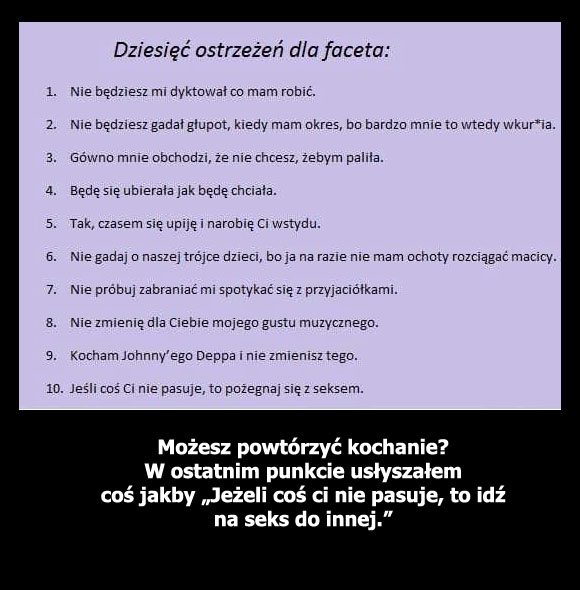 Dziesięć ostrzeżeń dla faceta:

1. Nie będziesz mi dyktował co mam robić.

2. Nie będziesz gadał głupot, kiedy mam okres, bo bardzo mnie to wtedy wkur*ia.

3. Gówno mnie obchodzi, że nie chcesz, żebym paliła.

4. Będę się ubierała jak będę chciała.

5. Tak, czasem się upiję i narobię Ci wstydu.

6. Nie gadaj o naszej trójce dzieci, bo ja na razie nie mam ochoty rozciągać macicy.

7. Nie próbuj zabraniać mi spotykać się z przyjaciółkami.

8. Nie zmienię dla Ciebie mojego gustu muzycznego.

9. Kocham Johnny'ego Deppa i nie zmienisz tego.

10. Jeśli coś Ci nie pasuje, to pożegnaj się z seksem.

Możesz powtórzyć kochanie?
W ostatnim punkcie usłyszałem coś jakby „Jeżeli coś ci nie pasuje, to idź na seks do innej."